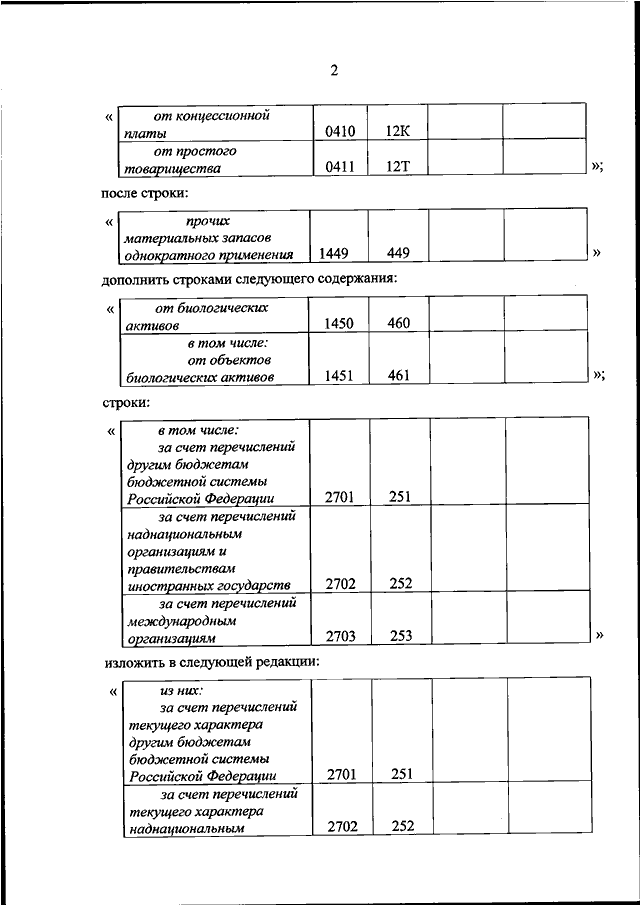 2

«

| от концессионной платы | 0410 | 12К | | |
|---|---|---|---|---|
| от простого товарищества | 0411 | 12Т | | |

»;

после строки:

«

| прочих материальных запасов однократного применения | 1449 | 449 | | |
|---|---|---|---|---|

»

дополнить строками следующего содержания:

«

| от биологических активов | 1450 | 460 | | |
|---|---|---|---|---|
| в том числе: от объектов биологических активов | 1451 | 461 | | |

»;

строки:

«

| в том числе: за счет перечислений другим бюджетам бюджетной системы Российской Федерации | 2701 | 251 | | |
|---|---|---|---|---|
| за счет перечислений наднациональным организациям и правительствам иностранных государств | 2702 | 252 | | |
| за счет перечислений международным организациям | 2703 | 253 | | |

»

изложить в следующей редакции:

«

| из них: за счет перечислений текущего характера другим бюджетам бюджетной системы Российской Федерации | 2701 | 251 | | |
|---|---|---|---|---|
| за счет перечислений текущего характера наднациональным | 2702 | 252 | | |